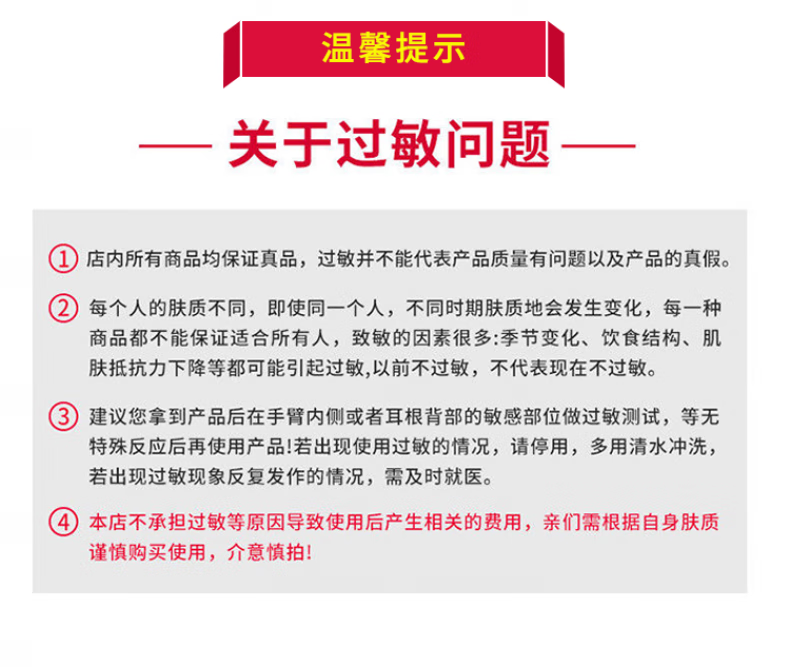 温馨提示

关于过敏问题

① 店内所有商品均保证真品，过敏并不能代表产品质量有问题以及产品的真假。

② 每个人的肤质不同，即使同一个人，不同时期肤质地会发生变化，每一种商品都不能保证适合所有人，致敏的因素很多:季节变化、饮食结构、肌肤抵抗力下降等都可能引起过敏,以前不过敏，不代表现在不过敏。

③ 建议您拿到产品后在手臂内侧或者耳根背部的敏感部位做过敏测试，等无特殊反应后再使用产品!若出现使用过敏的情况，请停用，多用清水冲洗，若出现过敏现象反复发作的情况，需及时就医。

④ 本店不承担过敏等原因导致使用后产生相关的费用，亲们需根据自身肤质谨慎购买使用，介意慎拍!